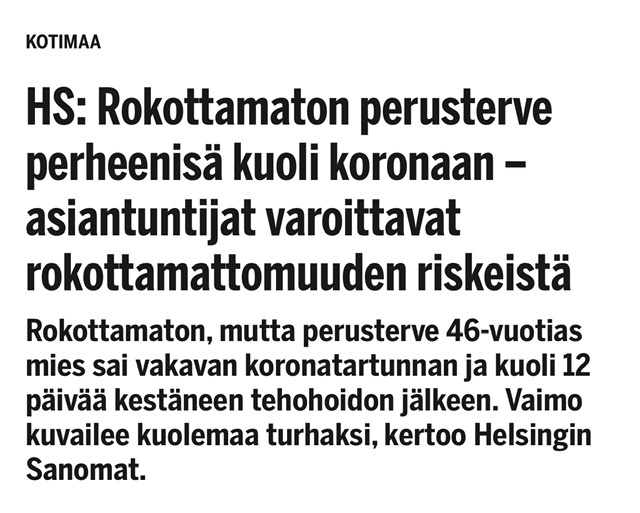 KOTIMAA

HS: Rokottamaton perusterve perheenisä kuoli koronaan – asiantuntijat varoittavat rokottamattomuuden riskeistä

Rokottamaton, mutta perusterve 46-vuotias mies sai vakavan koronatartunnan ja kuoli 12 päivää kestäneen tehohoidon jälkeen. Vaimo kuvailee kuolemaa turhaksi, kertoo Helsingin Sanomat.